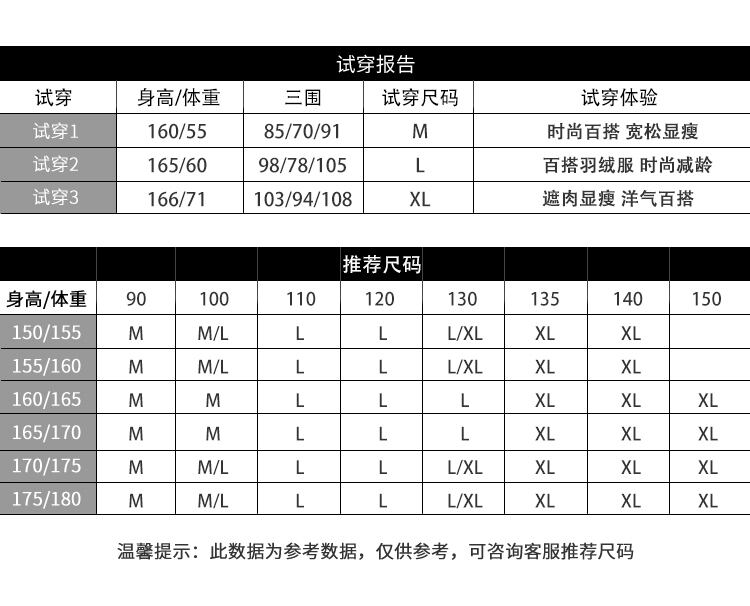 试穿报告

| 试穿 | 身高/体重 | 三围 | 试穿尺码 | 试穿体验 |
|---|---|---|---|---|
| 试穿1 | 160/55 | 85/70/91 | M | 时尚百搭 宽松显瘦 |
| 试穿2 | 165/60 | 98/78/105 | L | 百搭羽绒服 时尚减龄 |
| 试穿3 | 166/71 | 103/94/108 | XL | 遮肉显瘦 洋气百搭 |

推荐尺码

| 身高/体重 | 90 | 100 | 110 | 120 | 130 | 135 | 140 | 150 |
|---|---|---|---|---|---|---|---|---|
| 150/155 | M | M/L | L | L | L/XL | XL | XL | |
| 155/160 | M | M/L | L | L | L/XL | XL | XL | |
| 160/165 | M | M | L | L | L | XL | XL | XL |
| 165/170 | M | M | L | L | L | XL | XL | XL |
| 170/175 | M | M/L | L | L | L/XL | XL | XL | XL |
| 175/180 | M | M/L | L | L | L/XL | XL | XL | XL |

温馨提示：此数据为参考数据，仅供参考，可咨询客服推荐尺码